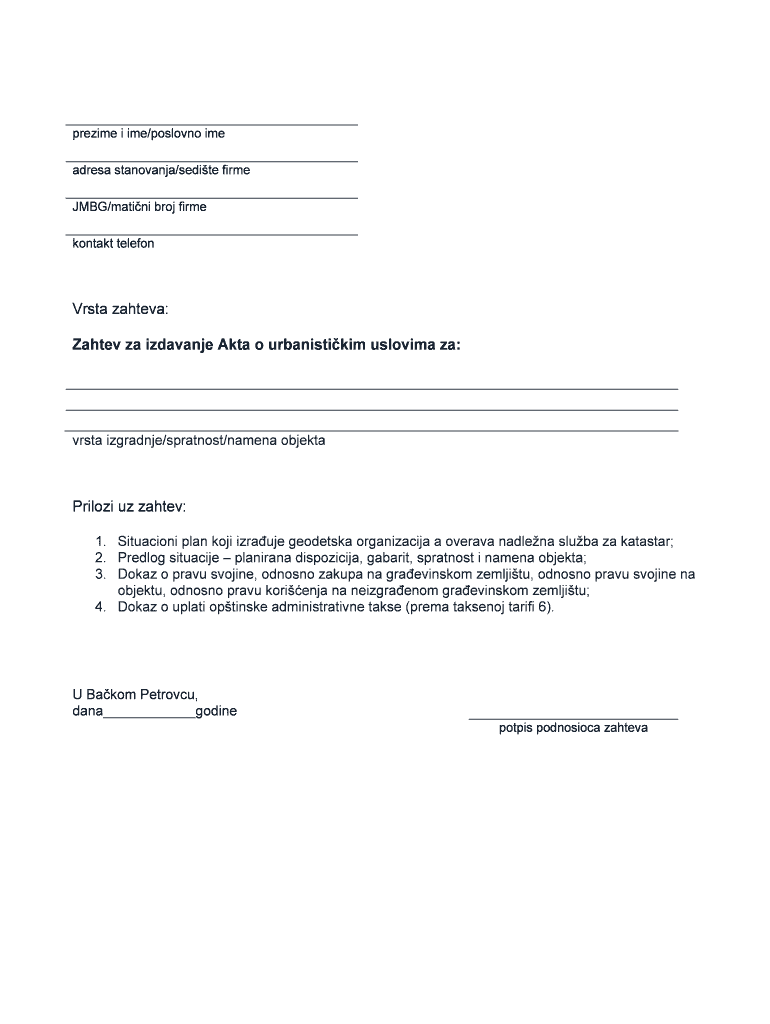 prezime i ime/poslovno ime

adresa stanovanja/sedište firme

JMBG/matični broj firme

kontakt telefon

Vrsta zahteva:

Zahtev za izdavanje Akta o urbanističkim uslovima za:

vrsta izgradnje/spratnost/namena objekta

Prilozi uz zahtev:

1. Situacioni plan koji izrađuje geodetska organizacija a overava nadležna služba za katastar;
2. Predlog situacije – planirana dispozicija, gabarit, spratnost i namena objekta;
3. Dokaz o pravu svojine, odnosno zakupa na građevinskom zemljištu, odnosno pravu svojine na objektu, odnosno pravu korišćenja na neizgrađenom građevinskom zemljištu;
4. Dokaz o uplati opštinske administrativne takse (prema taksenoj tarifi 6).

U Bačkom Petrovcu,
dana____________godine

potpis podnosioca zahteva